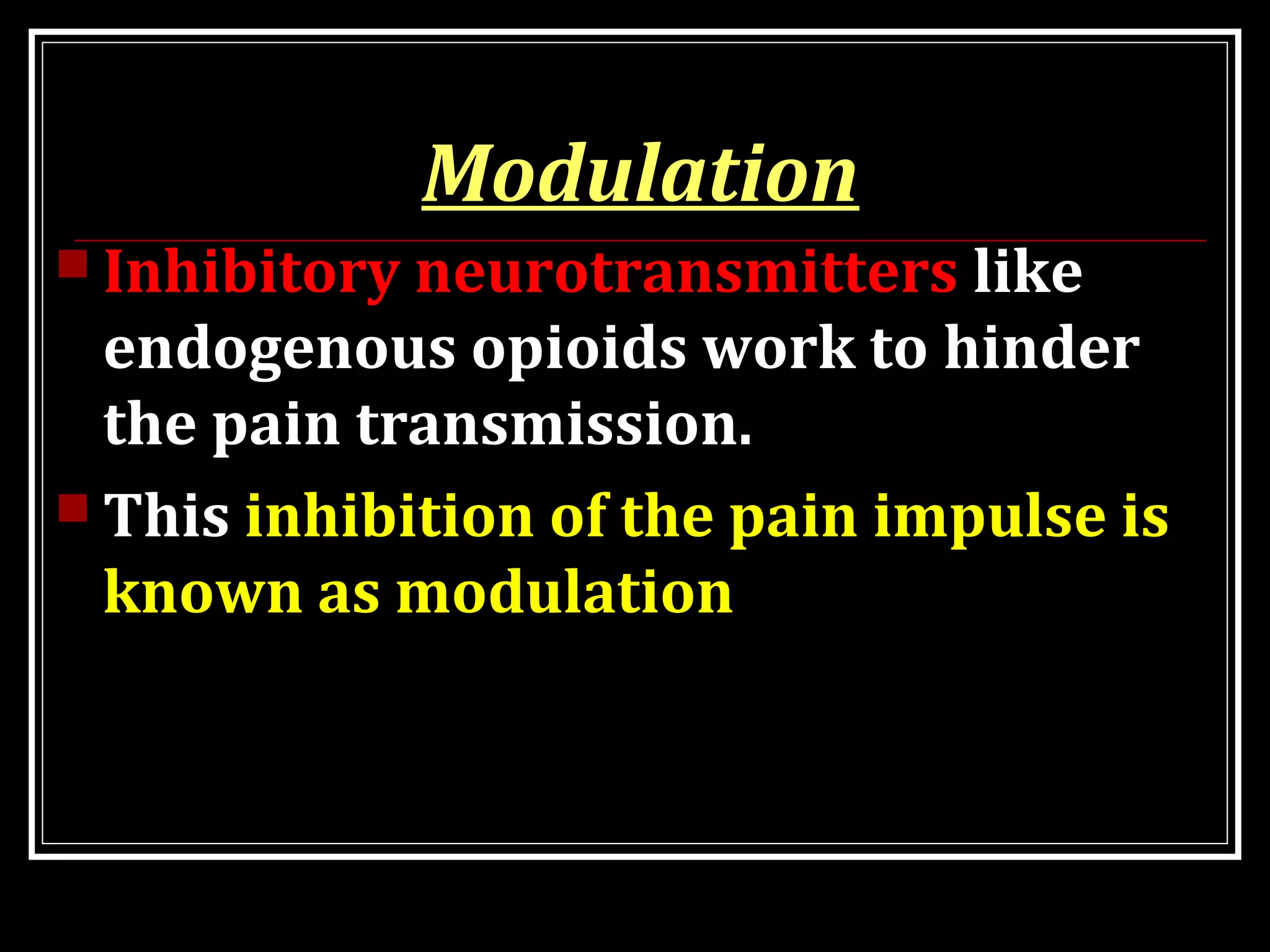 Modulation

• Inhibitory neurotransmitters like endogenous opioids work to hinder the pain transmission.
• This inhibition of the pain impulse is known as modulation